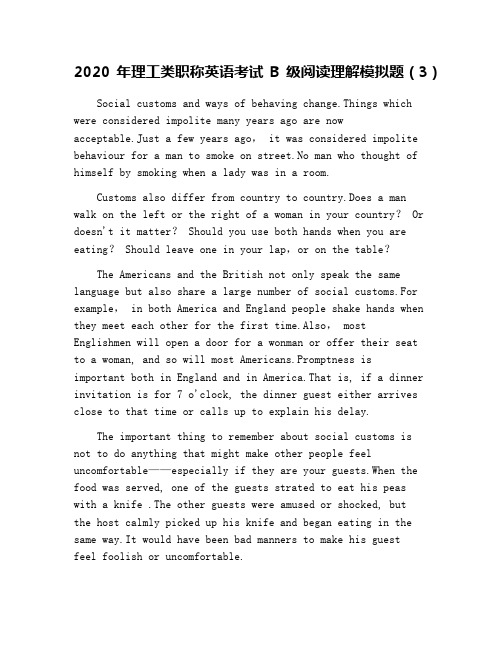 2020 年理工类职称英语考试 B 级阅读理解模拟题（3）

Social customs and ways of behaving change.Things which were considered impolite many years ago are now acceptable.Just a few years ago， it was considered impolite behaviour for a man to smoke on street.No man who thought of himself by smoking when a lady was in a room.

Customs also differ from country to country.Does a man walk on the left or the right of a woman in your country？ Or doesn't it matter？ Should you use both hands when you are eating？ Should leave one in your lap，or on the table？

The Americans and the British not only speak the same language but also share a large number of social customs.For example， in both America and England people shake hands when they meet each other for the first time.Also， most Englishmen will open a door for a wonman or offer their seat to a woman, and so will most Americans.Promptness is important both in England and in America.That is, if a dinner invitation is for 7 o'clock, the dinner guest either arrives close to that time or calls up to explain his delay.

The important thing to remember about social customs is not to do anything that might make other people feel uncomfortable——especially if they are your guests.When the food was served, one of the guests strated to eat his peas with a knife .The other guests were amused or shocked, but the host calmly picked up his knife and began eating in the same way.It would have been bad manners to make his guest feel foolish or uncomfortable.